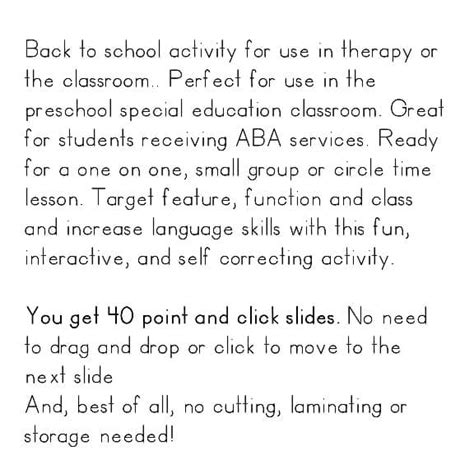 Back to school activity for use in therapy or the classroom.. Perfect for use in the preschool special education classroom. Great for students receiving ABA services. Ready for a one on one, small group or circle time lesson. Target feature, function and class and increase language skills with this fun, interactive, and self correcting activity.

You get 40 point and click slides. No need to drag and drop or click to move to the next slide
And, best of all, no cutting, laminating or storage needed!